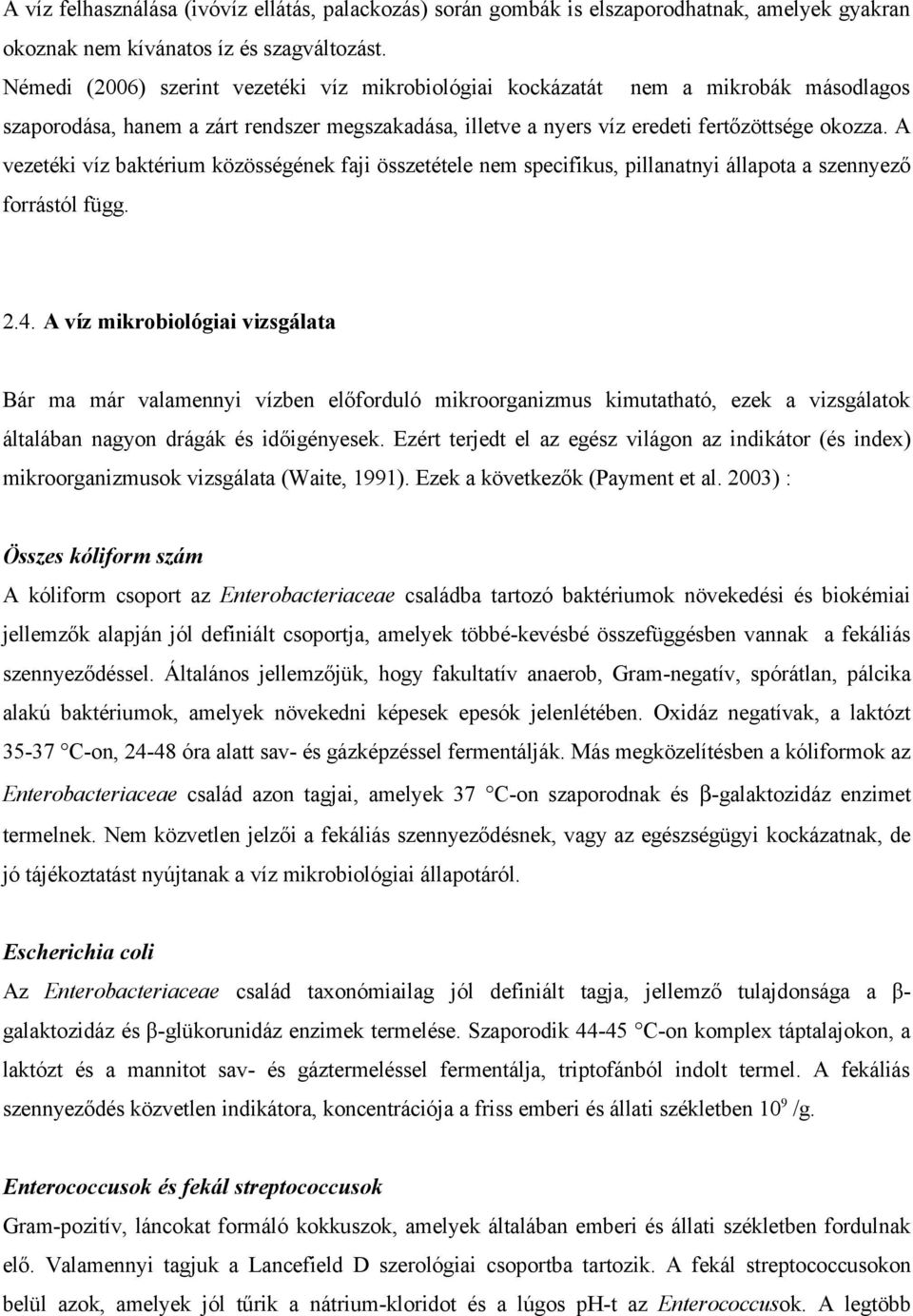 A víz felhasználása (ivóvíz ellátás, palackozás) során gombák is elszaporodhatnak, amelyek gyakran okoznak nem kívánatos íz és szagváltozást.

Némedi (2006) szerint vezetéki víz mikrobiológiai kockázatát nem a mikrobák másodlagos szaporodása, hanem a zárt rendszer megszakadása, illetve a nyers víz eredeti fertőzöttsége okozza. A vezetéki víz baktérium közösségének faji összetétele nem specifikus, pillanatnyi állapota a szennyező forrástól függ.

2.4. A víz mikrobiológiai vizsgálata

Bár ma már valamennyi vízben előforduló mikroorganizmus kimutatható, ezek a vizsgálatok általában nagyon drágák és időigényesek. Ezért terjedt el az egész világon az indikátor (és index) mikroorganizmusok vizsgálata (Waite, 1991). Ezek a következők (Payment et al. 2003) :

Összes kóliform szám

A kóliform csoport az Enterobacteriaceae családba tartozó baktériumok növekedési és biokémiai jellemzők alapján jól definiált csoportja, amelyek többé-kevésbé összefüggésben vannak a fekáliás szennyeződéssel. Általános jellemzőjük, hogy fakultatív anaerob, Gram-negatív, spórátlan, pálcika alakú baktériumok, amelyek növekedni képesek epesók jelenlétében. Oxidáz negatívak, a laktózt 35-37 °C-on, 24-48 óra alatt sav- és gázképzéssel fermentálják. Más megközelítésben a kóliformok az Enterobacteriaceae család azon tagjai, amelyek 37 °C-on szaporodnak és β-galaktozidáz enzimet termelnek. Nem közvetlen jelzői a fekáliás szennyeződésnek, vagy az egészségügyi kockázatnak, de jó tájékoztatást nyújtanak a víz mikrobiológiai állapotáról.

Escherichia coli

Az Enterobacteriaceae család taxonómiailag jól definiált tagja, jellemző tulajdonsága a β-galaktozidáz és β-glükorunidáz enzimek termelése. Szaporodik 44-45 °C-on komplex táptalajokon, a laktózt és a mannitot sav- és gáztermeléssel fermentálja, triptofánból indolt termel. A fekáliás szennyeződés közvetlen indikátora, koncentrációja a friss emberi és állati székletben $10^9$ /g.

Enterococcusok és fekál streptococcusok

Gram-pozitív, láncokat formáló kokkuszok, amelyek általában emberi és állati székletben fordulnak elő. Valamennyi tagjuk a Lancefield D szerológiai csoportba tartozik. A fekál streptococcusokon belül azok, amelyek jól tűrik a nátrium-kloridot és a lúgos pH-t az Enterococcusok. A legtöbb